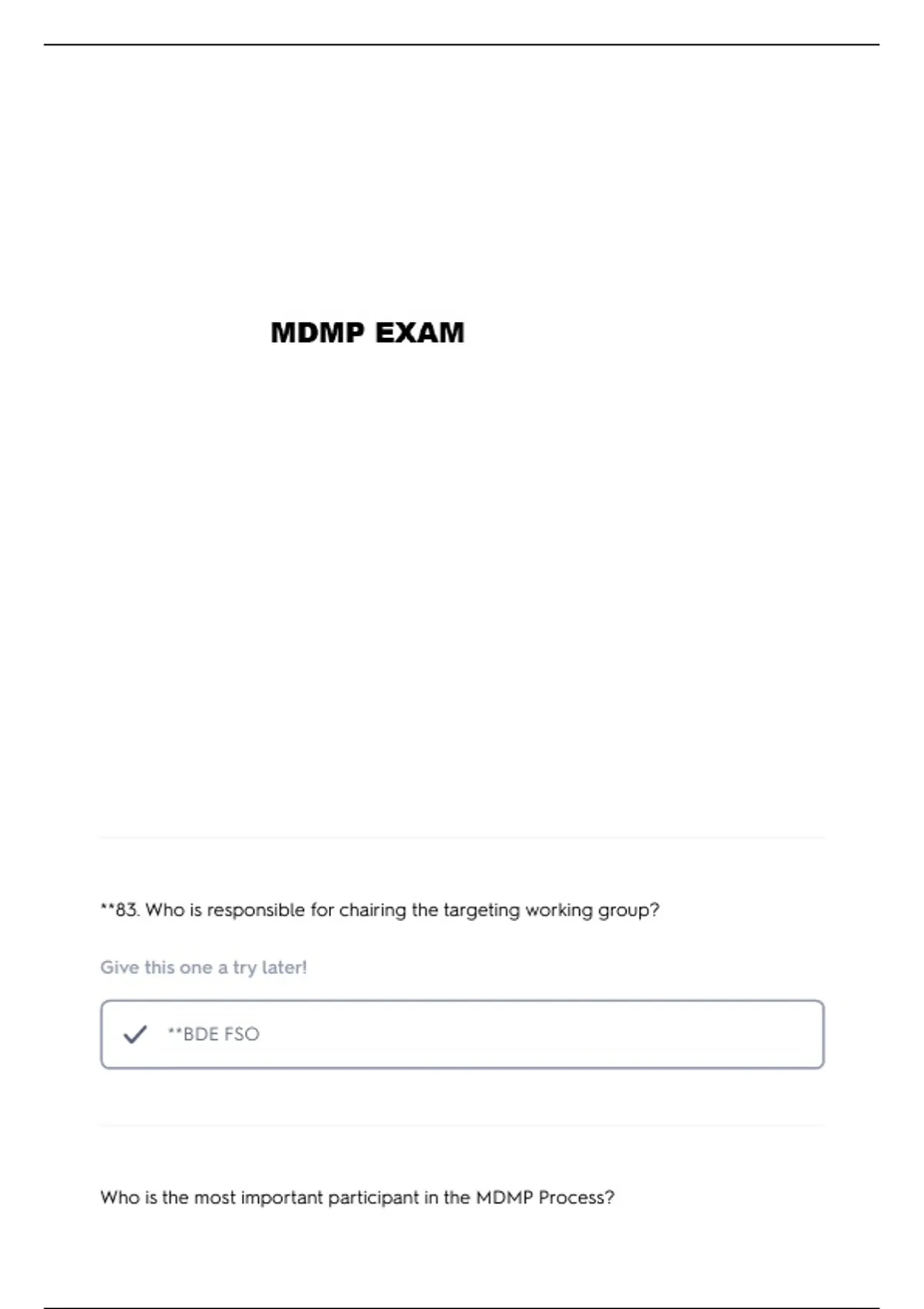 MDMP EXAM

**83. Who is responsible for chairing the targeting working group?

Give this one a try later!

**BDE FSO

Who is the most important participant in the MDMP Process?